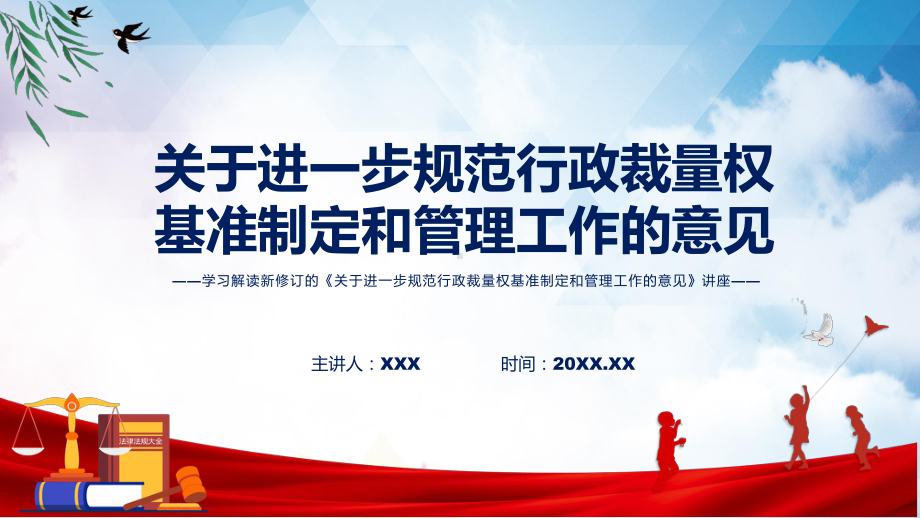 关于进一步规范行政裁量权基准制定和管理工作的意见

——学习解读新修订的《关于进一步规范行政裁量权基准制定和管理工作的意见》讲座——

主讲人：XXX

时间：20XX.XX

法律法规大全